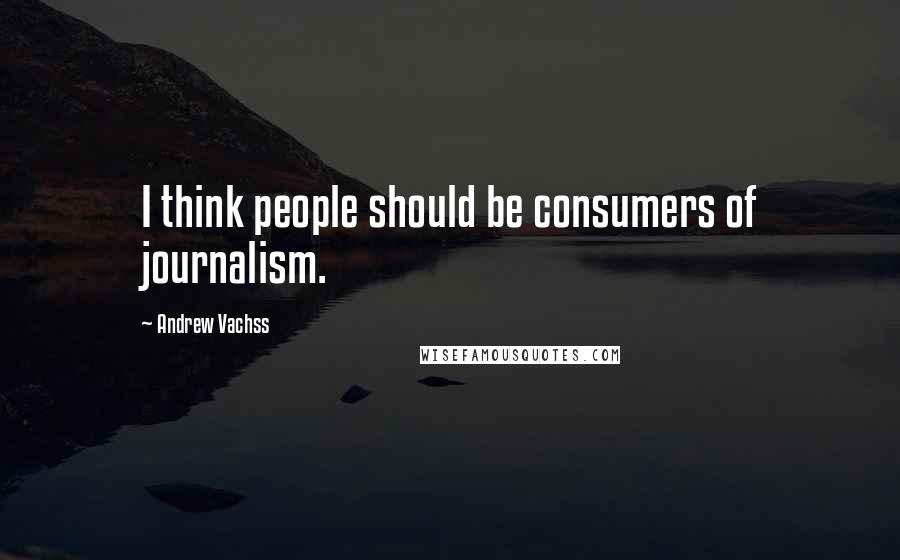 I think people should be consumers of journalism.

~ Andrew Vachss

WISEFAMOUSQUOTES.COM